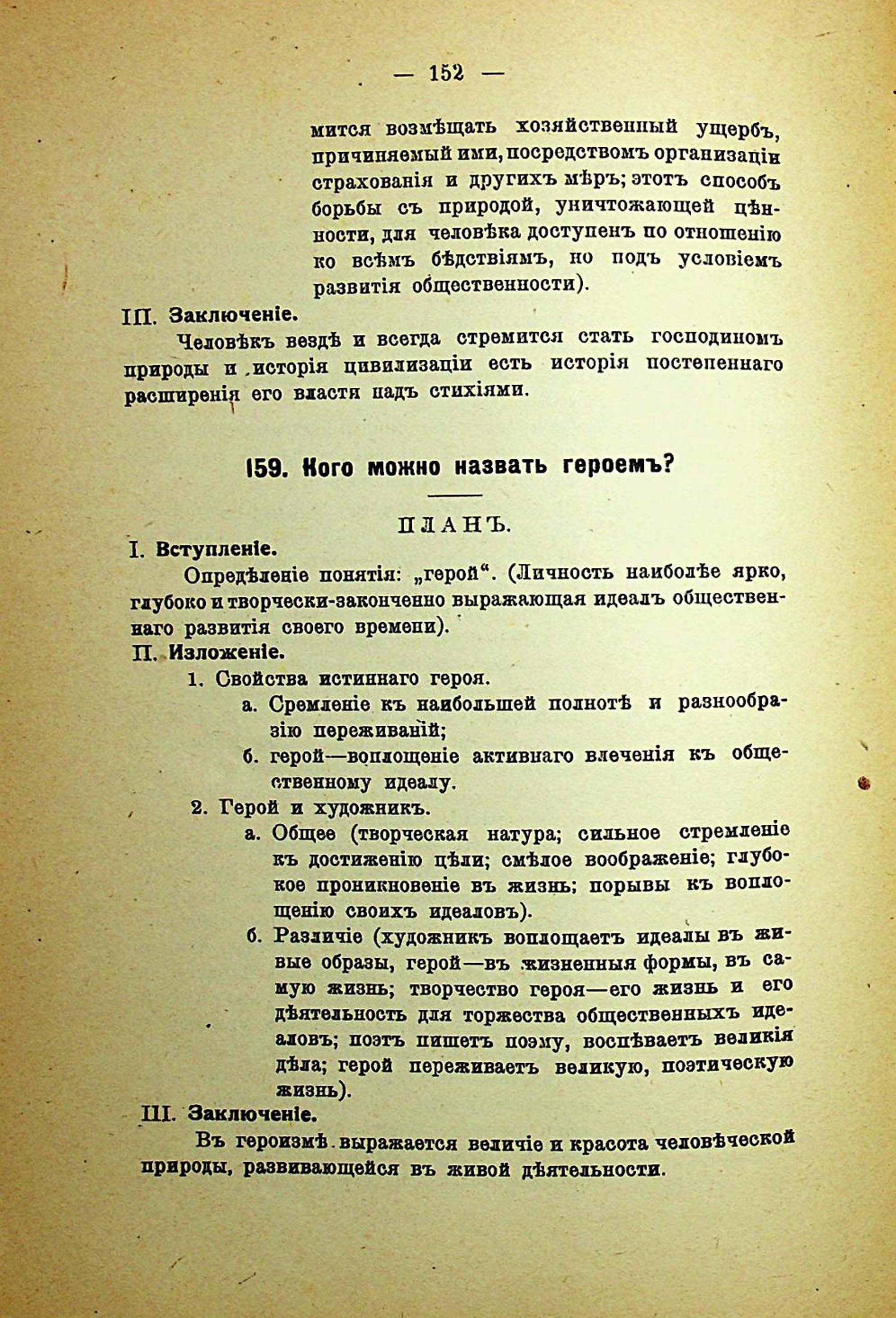 — 152 —

мится возмѣщать хозяйственный ущербъ, причиняемый ими, посредствомъ организаціи страхованія и другихъ мѣръ; этотъ способъ борьбы съ природой, уничтожающей цѣнности, для человѣка доступенъ по отношенію ко всѣмъ бѣдствіямъ, но подъ условіемъ развитія общественности).

III. Заключеніе.

Человѣкъ вездѣ и всегда стремится стать господиномъ природы и исторія цивилизаціи есть исторія постепеннаго расширенія его власти надъ стихіями.

159. Кого можно назвать героемъ?

ПЛАНЪ.

I. Вступленіе.

Опредѣленіе понятія: „герой“. (Личность наиболѣе ярко, глубоко и творчески-законченно выражающая идеалъ общественнаго развитія своего времени).

II. Изложеніе.

1. Свойства истиннаго героя.

а. Сремленіе къ наибольшей полнотѣ и разнообразію переживаній;

б. герой—воплощеніе активнаго влеченія къ общественному идеалу.

2. Герой и художникъ.

а. Общее (творческая натура; сильное стремленіе къ достиженію цѣли; смѣлое воображеніе; глубокое проникновеніе въ жизнь; порывы къ воплощенію своихъ идеаловъ).

б. Различіе (художникъ воплощаетъ идеалы въ живые образы, герой—въ жизненныя формы, въ самую жизнь; творчество героя—его жизнь и его дѣятельность для торжества общественныхъ идеаловъ; поэтъ пишетъ поэму, воспѣваетъ великія дѣла; герой переживаетъ великую, поэтическую жизнь).

III. Заключеніе.

Въ героизмѣ выражается величіе и красота человѣческой природы, развивающейся въ живой дѣятельности.